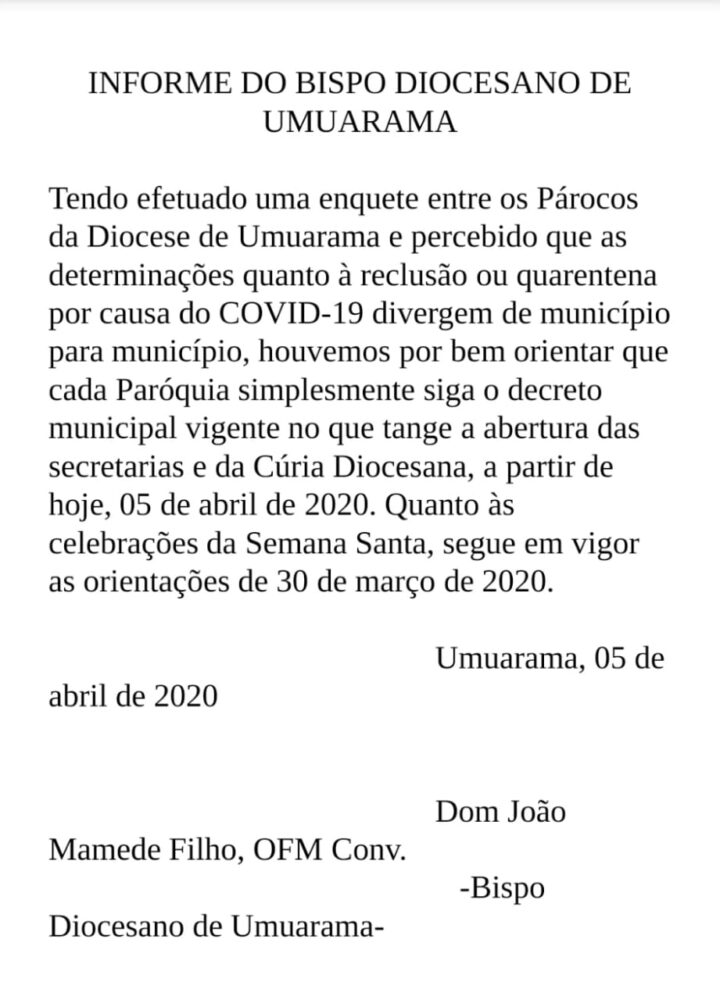 INFORME DO BISPO DIOCESANO DE UMUARAMA

Tendo efetuado uma enquete entre os Párocos da Diocese de Umuarama e percebido que as determinações quanto à reclusão ou quarentena por causa do COVID-19 divergem de município para município, houvemos por bem orientar que cada Paróquia simplesmente siga o decreto municipal vigente no que tange a abertura das secretarias e da Cúria Diocesana, a partir de hoje, 05 de abril de 2020. Quanto às celebrações da Semana Santa, segue em vigor as orientações de 30 de março de 2020.

Umuarama, 05 de abril de 2020

Dom João Mamede Filho, OFM Conv.

-Bispo Diocesano de Umuarama-